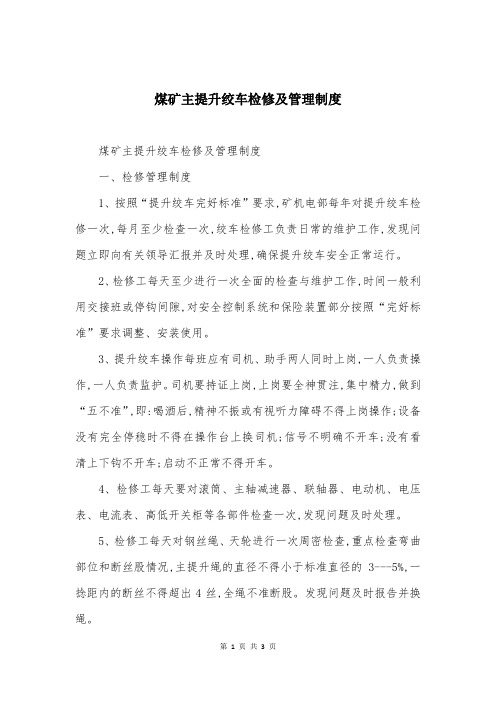 煤矿主提升绞车检修及管理制度

煤矿主提升绞车检修及管理制度

一、检修管理制度

1、按照“提升绞车完好标准”要求,矿机电部每年对提升绞车检修一次,每月至少检查一次,绞车检修工负责日常的维护工作,发现问题立即向有关领导汇报并及时处理,确保提升绞车安全正常运行。

2、检修工每天至少进行一次全面的检查与维护工作,时间一般利用交接班或停钩间隙,对安全控制系统和保险装置部分按照“完好标准”要求调整、安装使用。

3、提升绞车操作每班应有司机、助手两人同时上岗,一人负责操作,一人负责监护。司机要持证上岗,上岗要全神贯注,集中精力,做到“五不准”,即:喝酒后,精神不振或有视听力障碍不得上岗操作;设备没有完全停稳时不得在操作台上换司机;信号不明确不开车;没有看清上下钩不开车;启动不正常不得开车。

4、检修工每天要对滚筒、主轴减速器、联轴器、电动机、电压表、电流表、高低开关柜等各部件检查一次,发现问题及时处理。

5、检修工每天对钢丝绳、天轮进行一次周密检查,重点检查弯曲部位和断丝股情况,主提升绳的直径不得小于标准直径的 3---5%,一捻距内的断丝不得超出 4 丝,全绳不准断股。发现问题及时报告并换绳。

第 1 页 共 3 页